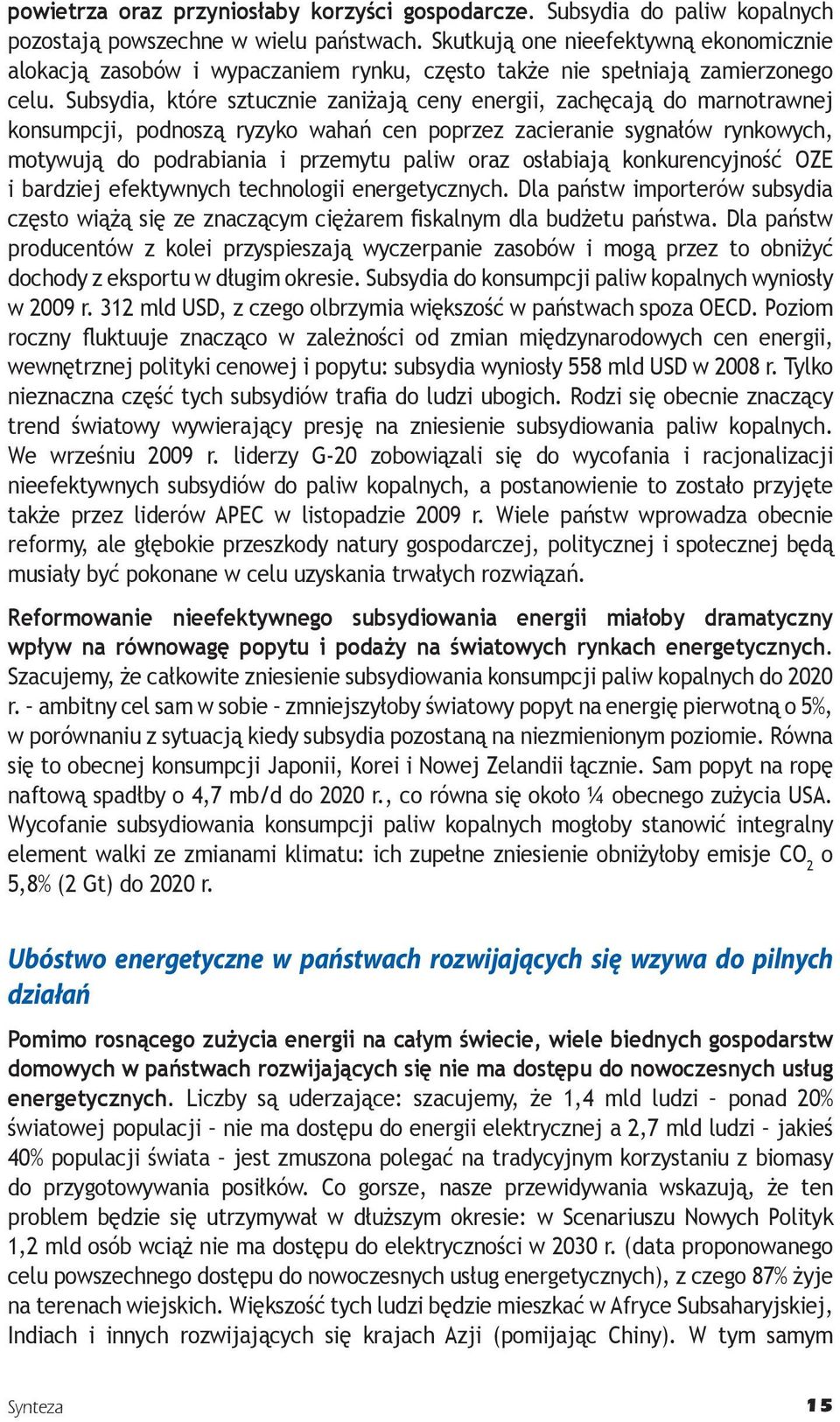 powietrza oraz przyniosłaby korzyści gospodarcze. Subsydia do paliw kopalnych pozostają powszechne w wielu państwach. Skutkują one nieefektywną ekonomicznie alokacją zasobów i wypaczaniem rynku, często także nie spełniają zamierzonego celu. Subsydia, które sztucznie zaniżają ceny energii, zachęcają do marnotrawnej konsumpcji, podnoszą ryzyko wahań cen poprzez zacieranie sygnałów rynkowych, motywują do podrabiania i przemytu paliw oraz osłabiają konkurencyjność OZE i bardziej efektywnych technologii energetycznych. Dla państw importerów subsydia często wiążą się ze znaczącym ciężarem fiskalnym dla budżetu państwa. Dla państw producentów z kolei przyspieszają wyczerpanie zasobów i mogą przez to obniżyć dochody z eksportu w długim okresie. Subsydia do konsumpcji paliw kopalnych wyniosły w 2009 r. 312 mld USD, z czego olbrzymia większość w państwach spoza OECD. Poziom roczny fluktuuje znacząco w zależności od zmian międzynarodowych cen energii, wewnętrznej polityki cenowej i popytu: subsydia wyniosły 558 mld USD w 2008 r. Tylko nieznaczna część tych subsydiów trafia do ludzi ubogich. Rodzi się obecnie znaczący trend światowy wywierający presję na zniesienie subsydiowania paliw kopalnych. We wrześniu 2009 r. liderzy G-20 zobowiązali się do wycofania i racjonalizacji nieefektywnych subsydiów do paliw kopalnych, a postanowienie to zostało przyjęte także przez liderów APEC w listopadzie 2009 r. Wiele państw wprowadza obecnie reformy, ale głębokie przeszkody natury gospodarczej, politycznej i społecznej będą musiały być pokonane w celu uzyskania trwałych rozwiązań.

Reformowanie nieefektywnego subsydiowania energii miałoby dramatyczny wpływ na równowagę popytu i podaży na światowych rynkach energetycznych. Szacujemy, że całkowite zniesienie subsydiowania konsumpcji paliw kopalnych do 2020 r. – ambitny cel sam w sobie – zmniejszyłoby światowy popyt na energię pierwotną o 5%, w porównaniu z sytuacją kiedy subsydia pozostaną na niezmienionym poziomie. Równa się to obecnej konsumpcji Japonii, Korei i Nowej Zelandii łącznie. Sam popyt na ropę naftową spadłby o 4,7 mb/d do 2020 r., co równa się około ¼ obecnego zużycia USA. Wycofanie subsydiowania konsumpcji paliw kopalnych mogłoby stanowić integralny element walki ze zmianami klimatu: ich zupełne zniesienie obniżyłoby emisje $CO_2$ o 5,8% (2 Gt) do 2020 r.

Ubóstwo energetyczne w państwach rozwijających się wzywa do pilnych działań

Pomimo rosnącego zużycia energii na całym świecie, wiele biednych gospodarstw domowych w państwach rozwijających się nie ma dostępu do nowoczesnych usług energetycznych. Liczby są uderzające: szacujemy, że 1,4 mld ludzi – ponad 20% światowej populacji – nie ma dostępu do energii elektrycznej a 2,7 mld ludzi – jakieś 40% populacji świata – jest zmuszona polegać na tradycyjnym korzystaniu z biomasy do przygotowywania posiłków. Co gorsze, nasze przewidywania wskazują, że ten problem będzie się utrzymywał w dłuższym okresie: w Scenariuszu Nowych Polityk 1,2 mld osób wciąż nie ma dostępu do elektryczności w 2030 r. (data proponowanego celu powszechnego dostępu do nowoczesnych usług energetycznych), z czego 87% żyje na terenach wiejskich. Większość tych ludzi będzie mieszkać w Afryce Subsaharyjskiej, Indiach i innych rozwijających się krajach Azji (pomijając Chiny). W tym samym

Synteza 15